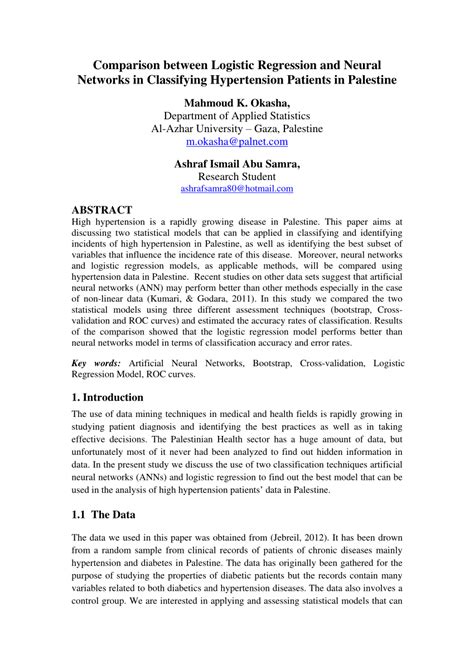 Comparison between Logistic Regression and Neural Networks in Classifying Hypertension Patients in Palestine

Mahmoud K. Okasha,
Department of Applied Statistics
Al-Azhar University – Gaza, Palestine
m.okasha@palnet.com

Ashraf Ismail Abu Samra,
Research Student
ashrafsamra80@hotmail.com

ABSTRACT
High hypertension is a rapidly growing disease in Palestine. This paper aims at discussing two statistical models that can be applied in classifying and identifying incidents of high hypertension in Palestine, as well as identifying the best subset of variables that influence the incidence rate of this disease. Moreover, neural networks and logistic regression models, as applicable methods, will be compared using hypertension data in Palestine. Recent studies on other data sets suggest that artificial neural networks (ANN) may perform better than other methods especially in the case of non-linear data (Kumari, & Godara, 2011). In this study we compared the two statistical models using three different assessment techniques (bootstrap, Cross-validation and ROC curves) and estimated the accuracy rates of classification. Results of the comparison showed that the logistic regression model performs better than neural networks model in terms of classification accuracy and error rates.

Key words: Artificial Neural Networks, Bootstrap, Cross-validation, Logistic Regression Model, ROC curves.

1. Introduction
The use of data mining techniques in medical and health fields is rapidly growing in studying patient diagnosis and identifying the best practices as well as in taking effective decisions. The Palestinian Health sector has a huge amount of data, but unfortunately most of it never had been analyzed to find out hidden information in data. In the present study we discuss the use of two classification techniques artificial neural networks (ANNs) and logistic regression to find out the best model that can be used in the analysis of high hypertension patients' data in Palestine.

1.1 The Data

The data we used in this paper was obtained from (Jebreil, 2012). It has been drown from a random sample from clinical records of patients of chronic diseases mainly hypertension and diabetes in Palestine. The data has originally been gathered for the purpose of studying the properties of diabetic patients but the records contain many variables related to both diabetics and hypertension diseases. The data also involves a control group. We are interested in applying and assessing statistical models that can